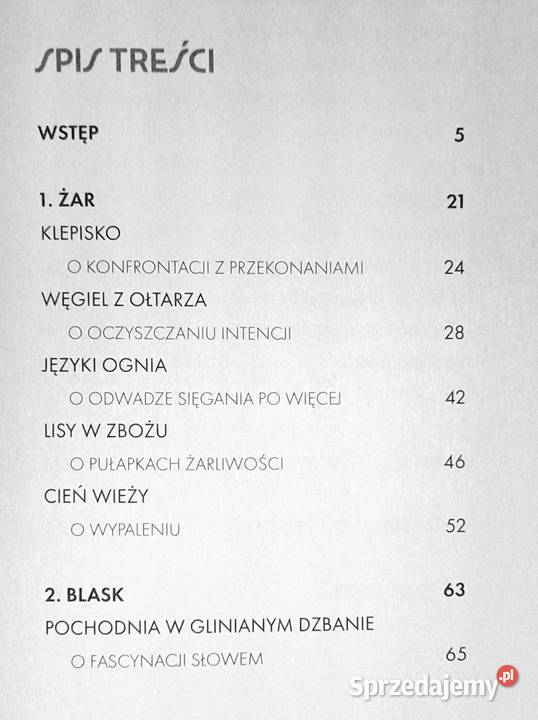 SPIS TREŚCI

WSTĘP 5

1. ŻAR 21

KLEPISKO

O KONFRONTACJI Z PRZEKONANIAMI 24

WĘGIEL Z OŁTARZA

O OCZYSZCZANIU INTENCJI 28

JĘZYKI OGNIA

O ODWADZE SIĘGANIA PO WIĘCEJ 42

LISY W ZBOŻU

O PUŁAPKACH ŻARLIWOŚCI 46

CIEŃ WIEŻY

O WYPALENIU 52

2. BLASK 63

POCHODNIA W GLINIANYM DZBANIE

O FASCYNACJI SŁOWEM 65

Sprzedajemy.pl